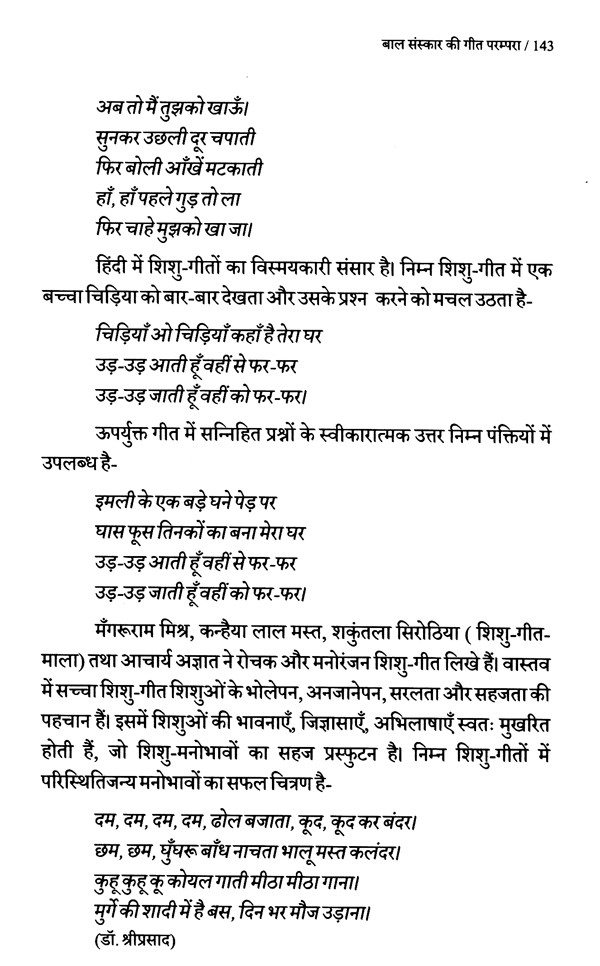 बाल संस्कार की गीत परम्परा / 143

अब तो मैं तुझको खाऊँ।
सुनकर उछली दूर चपाती
फिर बोली आँखें मटकाती
हाँ, हाँ पहले गुड़ तो ला
फिर चाहे मुझको खा जा।

हिंदी में शिशु-गीतों का विस्मयकारी संसार है। निम्न शिशु-गीत में एक बच्चा चिड़िया को बार-बार देखता और उसके प्रश्न करने को मचल उठता है-

चिड़ियाँ ओ चिड़ियाँ कहाँ है तेरा घर
उड़-उड़ आती हूँ वहीं से फर-फर
उड़-उड़ जाती हूँ वहीं को फर-फर।

ऊपर्युक्त गीत में सन्निहित प्रश्नों के स्वीकारात्मक उत्तर निम्न पंक्तियों में उपलब्ध है-

इमली के एक बड़े घने पेड़ पर
घास फूस तिनकों का बना मेरा घर
उड़-उड़ आती हूँ वहीं से फर-फर
उड़-उड़ जाती हूँ वहीं को फर-फर।

मँगरूराम मिश्र, कन्हैया लाल मस्त, शकुंतला सिरोठिया ( शिशु-गीत-माला) तथा आचार्य अज्ञात ने रोचक और मनोरंजन शिशु-गीत लिखे हैं। वास्तव में सच्चा शिशु-गीत शिशुओं के भोलेपन, अनजानेपन, सरलता और सहजता की पहचान हैं। इसमें शिशुओं की भावनाएँ, जिज्ञासाएँ, अभिलाषाएँ स्वतः मुखरित होती हैं, जो शिशु-मनोभावों का सहज प्रस्फुटन है। निम्न शिशु-गीतों में परिस्थितिजन्य मनोभावों का सफल चित्रण है-

दम, दम, दम, दम, ढोल बजाता, कूद, कूद कर बंदर।
छम, छम, घुँघरू बाँध नाचता भालू मस्त कलंदर।
कुहू कुहू कू कोयल गाती मीठा मीठा गाना।
मुर्गे की शादी में है बस, दिन भर मौज उड़ाना।
(डॉ. श्रीप्रसाद)